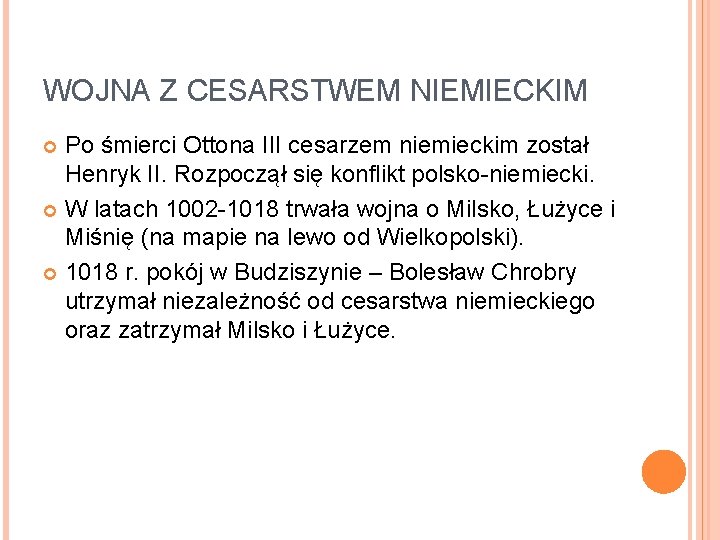 WOJNA Z CESARSTWEM NIEMIECKIM

Po śmierci Ottona III cesarzem niemieckim został Henryk II. Rozpoczął się konflikt polsko-niemiecki.

W latach 1002-1018 trwała wojna o Milsko, Łużyce i Miśnię (na mapie na lewo od Wielkopolski).

1018 r. pokój w Budziszynie – Bolesław Chrobry utrzymał niezależność od cesarstwa niemieckiego oraz zatrzymał Milsko i Łużyce.